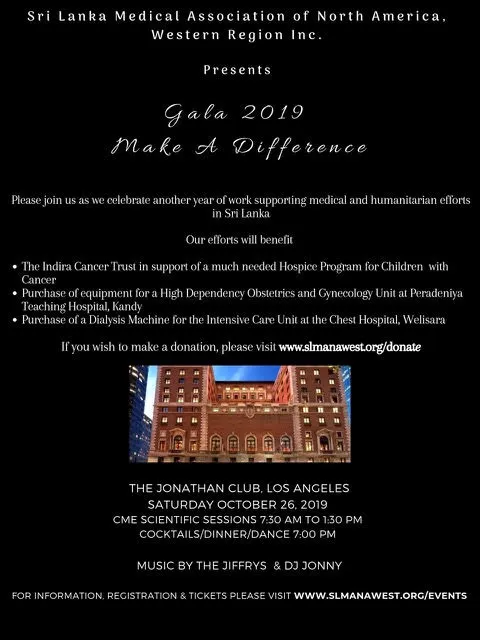 Sri Lanka Medical Association of North America, Western Region Inc.

Presents

Gala 2019
Make A Difference

Please join us as we celebrate another year of work supporting medical and humanitarian efforts in Sri Lanka

Our efforts will benefit

• The Indira Cancer Trust in support of a much needed Hospice Program for Children with Cancer
• Purchase of equipment for a High Dependency Obstetrics and Gynecology Unit at Peradeniya Teaching Hospital, Kandy
• Purchase of a Dialysis Machine for the Intensive Care Unit at the Chest Hospital, Welisara

If you wish to make a donation, please visit www.slmanawest.org/donate

THE JONATHAN CLUB, LOS ANGELES
SATURDAY OCTOBER 26, 2019
CME SCIENTIFIC SESSIONS 7:30 AM TO 1:30 PM
COCKTAILS/DINNER/DANCE 7:00 PM

MUSIC BY THE JIFFRYS & DJ JONNY

FOR INFORMATION, REGISTRATION & TICKETS PLEASE VISIT WWW.SLMANAWEST.ORG/EVENTS